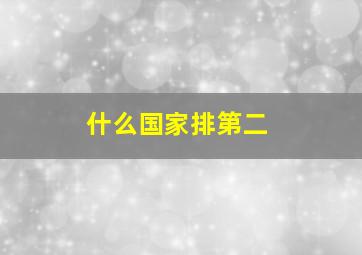 什么国家排第二